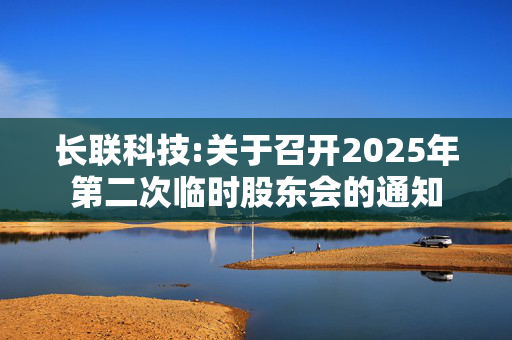 长联科技:关于召开2025年第二次临时股东会的通知